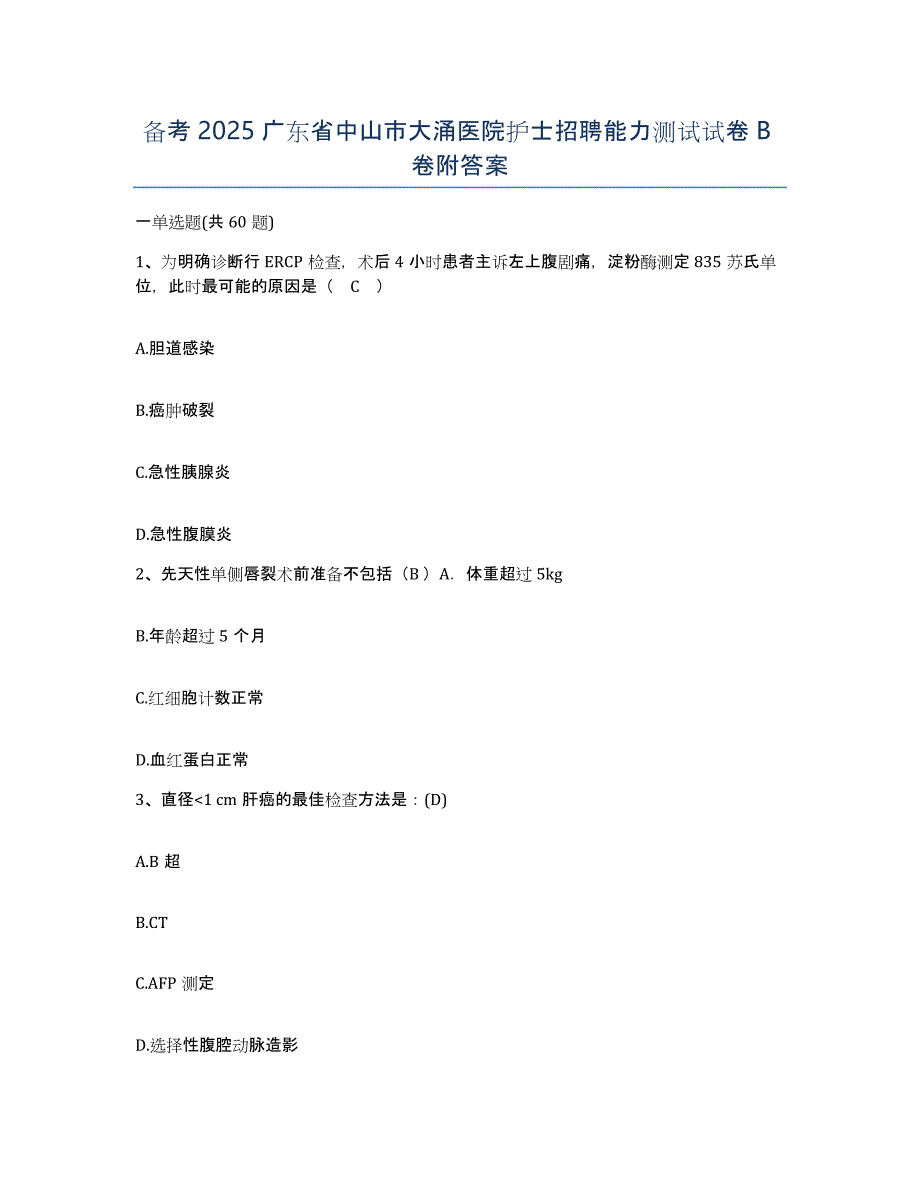 备考 2025 广东省中山市大涌医院护士招聘能力测试试卷 B 卷附答案

一单选题(共 60 题)

1、为明确诊断行 ERCP 检查，术后 4 小时患者主诉左上腹剧痛，淀粉酶测定 835 苏氏单位，此时最可能的原因是（ C ）

A.胆道感染

B.癌肿破裂

C.急性胰腺炎

D.急性腹膜炎

2、先天性单侧唇裂术前准备不包括（B）A. 体重超过 5kg

B.年龄超过 5 个月

C.红细胞计数正常

D.血红蛋白正常

3、直径<1 cm 肝癌的最佳检查方法是：(D)

A.B 超

B.CT

C.AFP 测定

D.选择性腹腔动脉造影